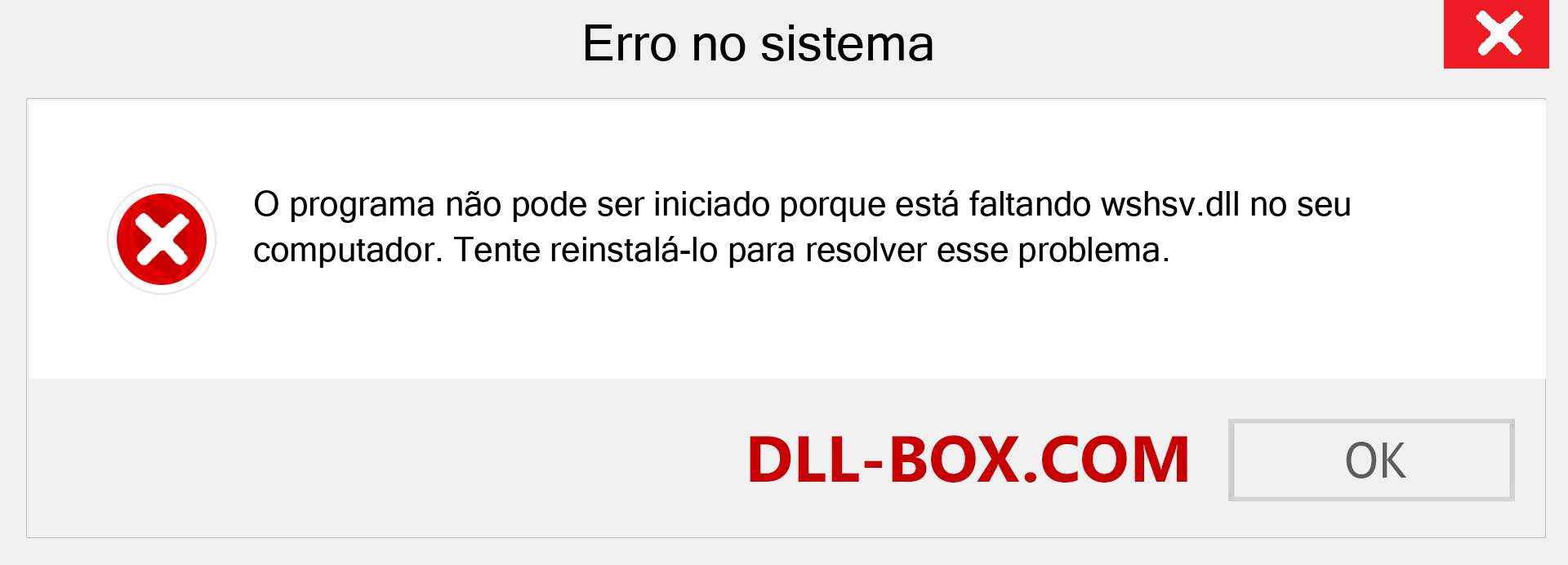 Erro no sistema

O programa não pode ser iniciado porque está faltando wshsv.dll no seu computador. Tente reinstalá-lo para resolver esse problema.

DLL-BOX.COM

OK